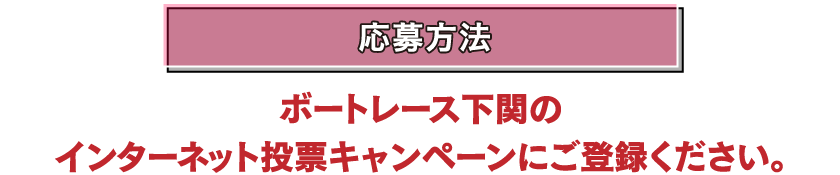 応募方法

ボートレース下関の
インターネット投票キャンペーンにご登録ください。